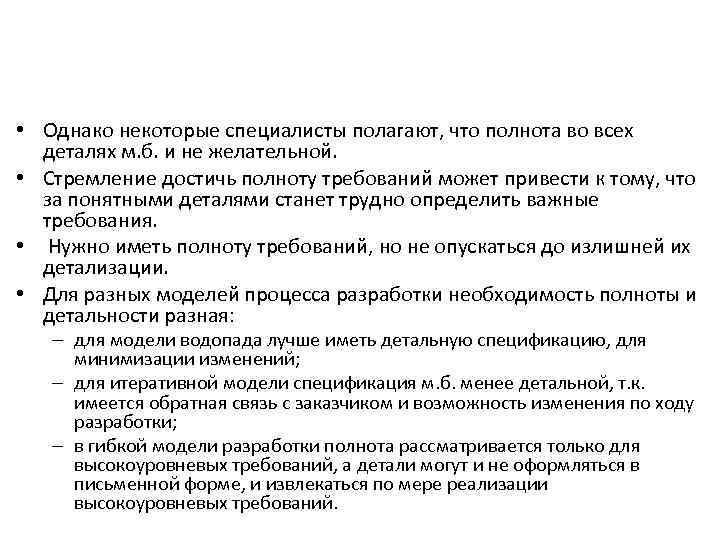 • Однако некоторые специалисты полагают, что полнота во всех деталях м.б. и не желательной.

• Стремление достичь полноту требований может привести к тому, что за понятными деталями станет трудно определить важные требования.

• Нужно иметь полноту требований, но не опускаться до излишней их детализации.

• Для разных моделей процесса разработки необходимость полноты и детальности разная:

– для модели водопада лучше иметь детальную спецификацию, для минимизации изменений;

– для итеративной модели спецификация м.б. менее детальной, т.к. имеется обратная связь с заказчиком и возможность изменения по ходу разработки;

– в гибкой модели разработки полнота рассматривается только для высокоуровневых требований, а детали могут и не оформляться в письменной форме, и извлекаться по мере реализации высокоуровневых требований.